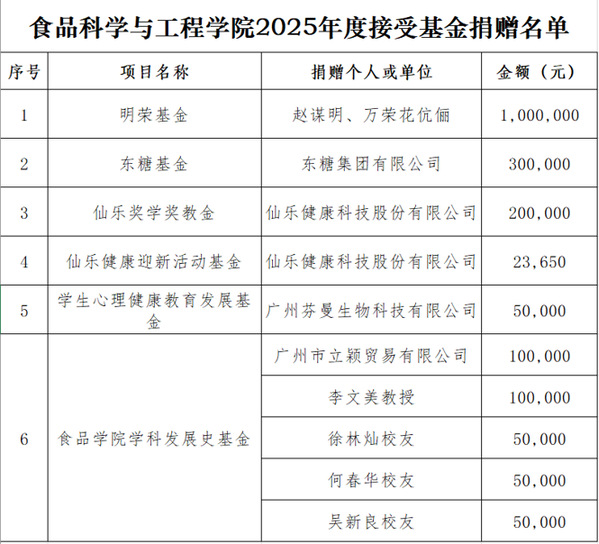 食品科学与工程学院2025年度接受基金捐赠名单

| 序号 | 项目名称 | 捐赠个人或单位 | 金额（元） |
|---|---|---|---|
| 1 | 明荣基金 | 赵谋明、万荣花伉俪 | 1,000,000 |
| 2 | 东糖基金 | 东糖集团有限公司 | 300,000 |
| 3 | 仙乐奖学奖教金 | 仙乐健康科技股份有限公司 | 200,000 |
| 4 | 仙乐健康迎新活动基金 | 仙乐健康科技股份有限公司 | 23,650 |
| 5 | 学生心理健康教育发展基金 | 广州芬曼生物科技有限公司 | 50,000 |
| 6 | 食品学院学科发展史基金 | 广州市立颖贸易有限公司 | 100,000 |
| | | 李文美教授 | 100,000 |
| | | 徐林灿校友 | 50,000 |
| | | 何春华校友 | 50,000 |
| | | 吴新良校友 | 50,000 |